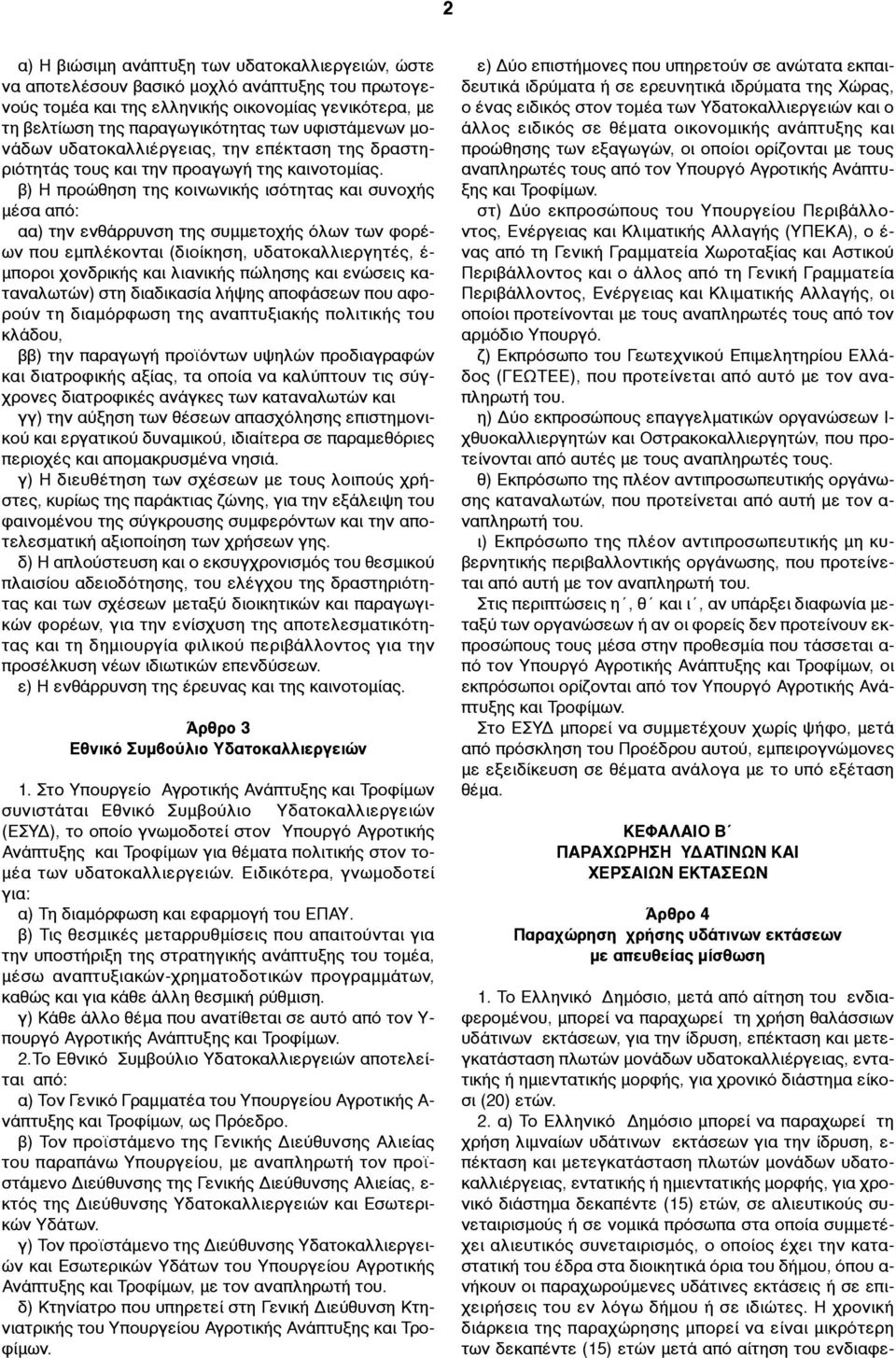 2

α) Η βιώσιμη ανάπτυξη των υδατοκαλλιεργειών, ώστε να αποτελέσουν βασικό μοχλό ανάπτυξης του πρωτογενούς τομέα και της ελληνικής οικονομίας γενικότερα, με τη βελτίωση της παραγωγικότητας των υφιστάμενων μονάδων υδατοκαλλιέργειας, την επέκταση της δραστηριότητάς τους και την προαγωγή της καινοτομίας.

β) Η προώθηση της κοινωνικής ισότητας και συνοχής μέσα από:

αα) την ενθάρρυνση της συμμετοχής όλων των φορέων που εμπλέκονται (διοίκηση, υδατοκαλλιεργητές, έμποροι χονδρικής και λιανικής πώλησης και ενώσεις καταναλωτών) στη διαδικασία λήψης αποφάσεων που αφορούν τη διαμόρφωση της αναπτυξιακής πολιτικής του κλάδου,

ββ) την παραγωγή προϊόντων υψηλών προδιαγραφών και διατροφικής αξίας, τα οποία να καλύπτουν τις σύγχρονες διατροφικές ανάγκες των καταναλωτών και

γγ) την αύξηση των θέσεων απασχόλησης επιστημονικού και εργατικού δυναμικού, ιδιαίτερα σε παραμεθόριες περιοχές και απομακρυσμένα νησιά.

γ) Η διευθέτηση των σχέσεων με τους λοιπούς χρήστες, κυρίως της παράκτιας ζώνης, για την εξάλειψη του φαινομένου της σύγκρουσης συμφερόντων και την αποτελεσματική αξιοποίηση των χρήσεων γης.

δ) Η απλούστευση και ο εκσυγχρονισμός του θεσμικού πλαισίου αδειοδότησης, του ελέγχου της δραστηριότητας και των σχέσεων μεταξύ διοικητικών και παραγωγικών φορέων, για την ενίσχυση της αποτελεσματικότητας και τη δημιουργία φιλικού περιβάλλοντος για την προσέλκυση νέων ιδιωτικών επενδύσεων.

ε) Η ενθάρρυνση της έρευνας και της καινοτομίας.

Άρθρο 3
Εθνικό Συμβούλιο Υδατοκαλλιεργειών

1. Στο Υπουργείο Αγροτικής Ανάπτυξης και Τροφίμων συνιστάται Εθνικό Συμβούλιο Υδατοκαλλιεργειών (ΕΣΥΔ), το οποίο γνωμοδοτεί στον Υπουργό Αγροτικής Ανάπτυξης και Τροφίμων για θέματα πολιτικής στον τομέα των υδατοκαλλιεργειών. Ειδικότερα, γνωμοδοτεί για:

α) Τη διαμόρφωση και εφαρμογή του ΕΠΑΥ.

β) Τις θεσμικές μεταρρυθμίσεις που απαιτούνται για την υποστήριξη της στρατηγικής ανάπτυξης του τομέα, μέσω αναπτυξιακών-χρηματοδοτικών προγραμμάτων, καθώς και για κάθε άλλη θεσμική ρύθμιση.

γ) Κάθε άλλο θέμα που ανατίθεται σε αυτό από τον Υπουργό Αγροτικής Ανάπτυξης και Τροφίμων.

2.Το Εθνικό Συμβούλιο Υδατοκαλλιεργειών αποτελείται από:

α) Τον Γενικό Γραμματέα του Υπουργείου Αγροτικής Ανάπτυξης και Τροφίμων, ως Πρόεδρο.

β) Τον προϊστάμενο της Γενικής Διεύθυνσης Αλιείας του παραπάνω Υπουργείου, με αναπληρωτή τον προϊστάμενο Διεύθυνσης της Γενικής Διεύθυνσης Αλιείας, εκτός της Διεύθυνσης Υδατοκαλλιεργειών και Εσωτερικών Υδάτων.

γ) Τον προϊστάμενο της Διεύθυνσης Υδατοκαλλιεργειών και Εσωτερικών Υδάτων του Υπουργείου Αγροτικής Ανάπτυξης και Τροφίμων, με τον αναπληρωτή του.

δ) Κτηνίατρο που υπηρετεί στη Γενική Διεύθυνση Κτηνιατρικής του Υπουργείου Αγροτικής Ανάπτυξης και Τροφίμων.

ε) Δύο επιστήμονες που υπηρετούν σε ανώτατα εκπαιδευτικά ιδρύματα ή σε ερευνητικά ιδρύματα της Χώρας, ο ένας ειδικός στον τομέα των Υδατοκαλλιεργειών και ο άλλος ειδικός σε θέματα οικονομικής ανάπτυξης και προώθησης των εξαγωγών, οι οποίοι ορίζονται με τους αναπληρωτές τους από τον Υπουργό Αγροτικής Ανάπτυξης και Τροφίμων.

στ) Δύο εκπροσώπους του Υπουργείου Περιβάλλοντος, Ενέργειας και Κλιματικής Αλλαγής (ΥΠΕΚΑ), ο ένας από τη Γενική Γραμματεία Χωροταξίας και Αστικού Περιβάλλοντος και ο άλλος από τη Γενική Γραμματεία Περιβάλλοντος, Ενέργειας και Κλιματικής Αλλαγής, οι οποίοι προτείνονται με τους αναπληρωτές τους από τον αρμόδιο Υπουργό.

ζ) Εκπρόσωπο του Γεωτεχνικού Επιμελητηρίου Ελλάδος (ΓΕΩΤΕΕ), που προτείνεται από αυτό με τον αναπληρωτή του.

η) Δύο εκπροσώπους επαγγελματικών οργανώσεων Ιχθυοκαλλιεργητών και Οστρακοκαλλιεργητών, που προτείνονται από αυτές με τους αναπληρωτές τους.

θ) Εκπρόσωπο της πλέον αντιπροσωπευτικής οργάνωσης καταναλωτών, που προτείνεται από αυτή με τον αναπληρωτή του.

ι) Εκπρόσωπο της πλέον αντιπροσωπευτικής μη κυβερνητικής περιβαλλοντικής οργάνωσης, που προτείνεται από αυτή με τον αναπληρωτή του.

Στις περιπτώσεις η΄, θ΄ και ι΄, αν υπάρξει διαφωνία μεταξύ των οργανώσεων ή αν οι φορείς δεν προτείνουν εκπροσώπους τους μέσα στην προθεσμία που τάσσεται από τον Υπουργό Αγροτικής Ανάπτυξης και Τροφίμων, οι εκπρόσωποι ορίζονται από τον Υπουργό Αγροτικής Ανάπτυξης και Τροφίμων.

Στο ΕΣΥΔ μπορεί να συμμετέχουν χωρίς ψήφο, μετά από πρόσκληση του Προέδρου αυτού, εμπειρογνώμονες με εξειδίκευση σε θέματα ανάλογα με το υπό εξέταση θέμα.

ΚΕΦΑΛΑΙΟ Β΄
ΠΑΡΑΧΩΡΗΣΗ ΥΔΑΤΙΝΩΝ ΚΑΙ ΧΕΡΣΑΙΩΝ ΕΚΤΑΣΕΩΝ

Άρθρο 4
Παραχώρηση χρήσης υδάτινων εκτάσεων με απευθείας μίσθωση

1. Το Ελληνικό Δημόσιο, μετά από αίτηση του ενδιαφερομένου, μπορεί να παραχωρεί τη χρήση θαλάσσιων υδάτινων εκτάσεων, για την ίδρυση, επέκταση και μετεγκατάσταση πλωτών μονάδων υδατοκαλλιέργειας, εντατικής ή ημιεντατικής μορφής, για χρονικό διάστημα είκοσι (20) ετών.

2. α) Το Ελληνικό Δημόσιο μπορεί να παραχωρεί τη χρήση λιμναίων υδάτινων εκτάσεων για την ίδρυση, επέκταση και μετεγκατάσταση πλωτών μονάδων υδατοκαλλιέργειας, εντατικής ή ημιεντατικής μορφής, για χρονικό διάστημα δεκαπέντε (15) ετών, σε αλιευτικούς συνεταιρισμούς ή σε νομικά πρόσωπα στα οποία συμμετέχει αλιευτικός συνεταιρισμός, ο οποίος έχει την καταστατική του έδρα στα διοικητικά όρια του δήμου, όπου ανήκουν οι παραχωρούμενες υδάτινες εκτάσεις ή σε επιχειρήσεις του εν λόγω δήμου ή σε ιδιώτες. Η χρονική διάρκεια της παραχώρησης μπορεί να είναι μικρότερη των δεκαπέντε (15) ετών μετά από αίτηση του ενδιαφε-